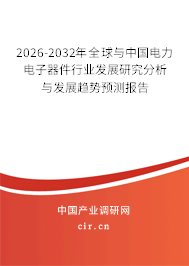 2026-2032年全球与中国电力电子器件行业发展研究分析与发展趋势预测报告

中国产业调研网

cir.cn